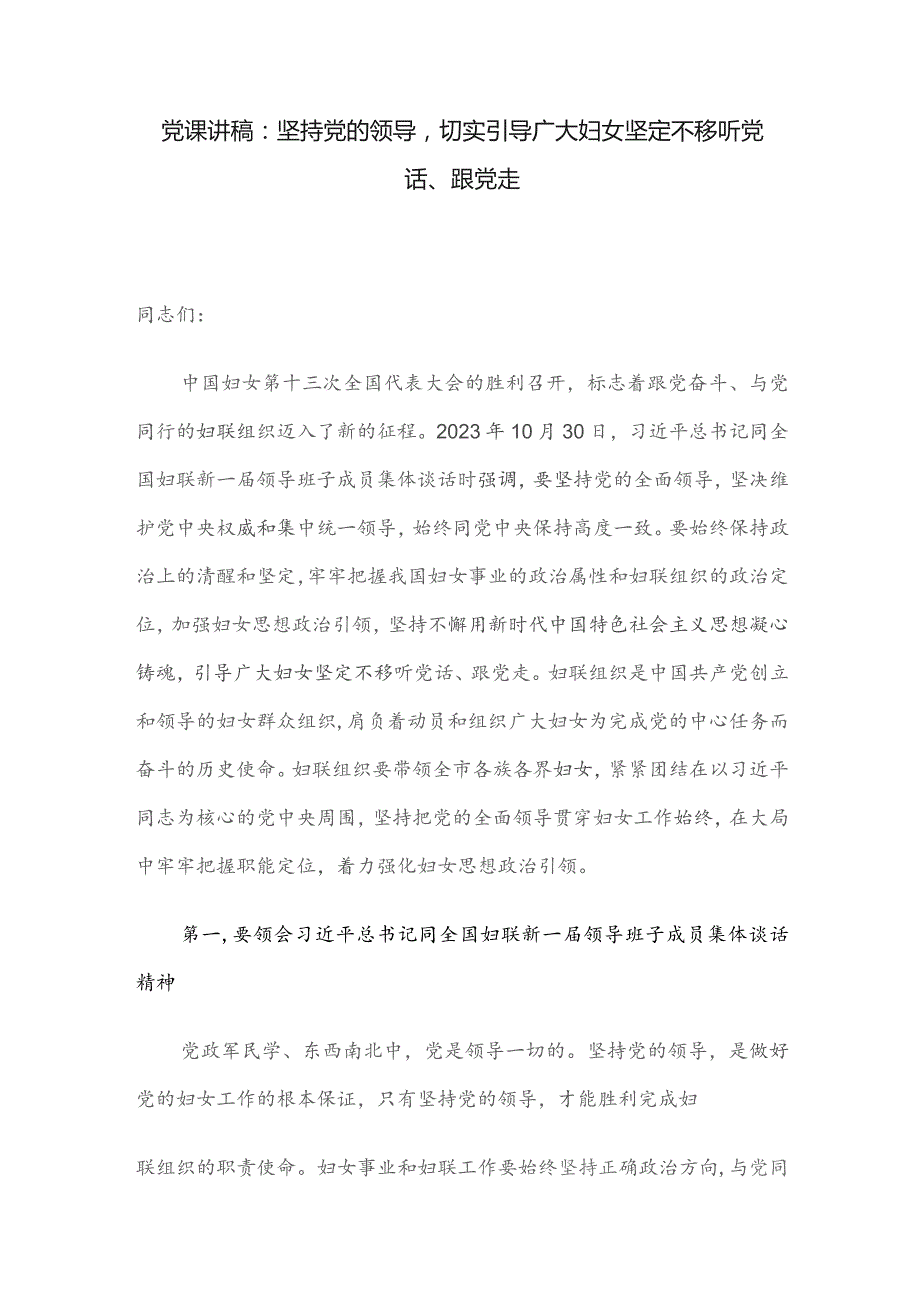 党课讲稿：坚持党的领导，切实引导广大妇女坚定不移听党话、跟党走

同志们：

中国妇女第十三次全国代表大会的胜利召开，标志着跟党奋斗、与党同行的妇联组织迈入了新的征程。2023年10月30日，习近平总书记同全国妇联新一届领导班子成员集体谈话时强调，要坚持党的全面领导，坚决维护党中央权威和集中统一领导，始终同党中央保持高度一致。要始终保持政治上的清醒和坚定，牢牢把握我国妇女事业的政治属性和妇联组织的政治定位，加强妇女思想政治引领，坚持不懈用新时代中国特色社会主义思想凝心铸魂，引导广大妇女坚定不移听党话、跟党走。妇联组织是中国共产党创立和领导的妇女群众组织，肩负着动员和组织广大妇女为完成党的中心任务而奋斗的历史使命。妇联组织要带领全市各族各界妇女，紧紧团结在以习近平同志为核心的党中央周围，坚持把党的全面领导贯穿妇女工作始终，在大局中牢牢把握职能定位，着力强化妇女思想政治引领。

第一，要领会习近平总书记同全国妇联新一届领导班子成员集体谈话精神

党政军民学、东西南北中，党是领导一切的。坚持党的领导，是做好党的妇女工作的根本保证，只有坚持党的领导，才能胜利完成妇

联组织的职责使命。妇女事业和妇联工作要始终坚持正确政治方向，与党同